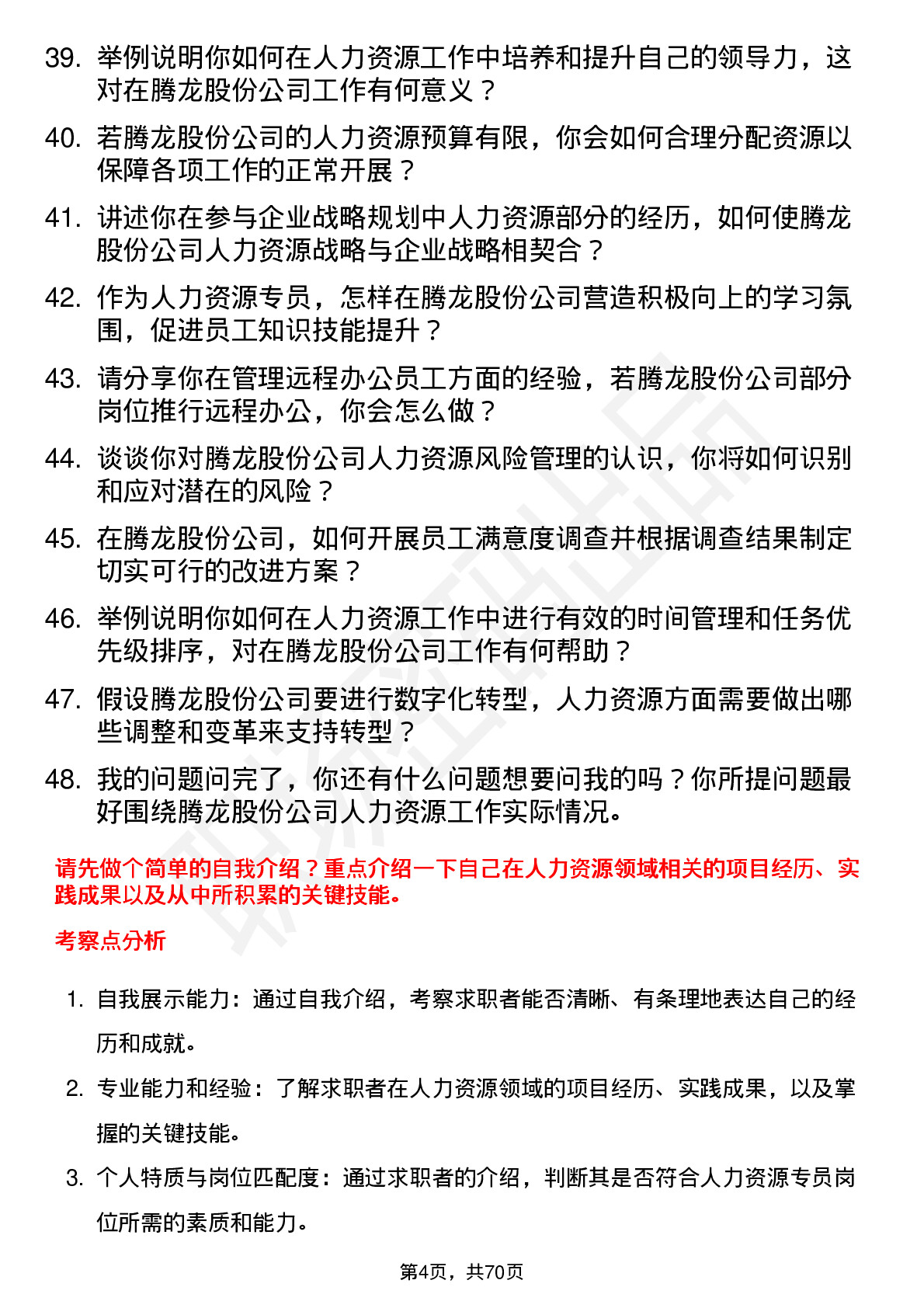 39. 举例说明你如何在人力资源工作中培养和提升自己的领导力，这对在腾龙股份公司工作有何意义？

40. 若腾龙股份公司的人力资源预算有限，你会如何合理分配资源以保障各项工作的正常开展？

41. 讲述你在参与企业战略规划中人力资源部分的经历，如何使腾龙股份公司人力资源战略与企业战略相契合？

42. 作为人力资源专员，怎样在腾龙股份公司营造积极向上的学习氛围，促进员工知识技能提升？

43. 请分享你在管理远程办公员工方面的经验，若腾龙股份公司部分岗位推行远程办公，你会怎么做？

44. 谈谈你对腾龙股份公司人力资源风险管理的认识，你将如何识别和应对潜在的风险？

45. 在腾龙股份公司，如何开展员工满意度调查并根据调查结果制定切实可行的改进方案？

46. 举例说明你如何在人力资源工作中进行有效的时间管理和任务优先级排序，对在腾龙股份公司工作有何帮助？

47. 假设腾龙股份公司要进行数字化转型，人力资源方面需要做出哪些调整和变革来支持转型？

48. 我的问题问完了，你还有什么问题想要问我的吗？你所提问题最好围绕腾龙股份公司人力资源工作实际情况。

请先做个简单的自我介绍？重点介绍一下自己在人力资源领域相关的项目经历、实践成果以及从中所积累的关键技能。

考察点分析

1. 自我展示能力：通过自我介绍，考察求职者能否清晰、有条理地表达自己的经历和成就。

2. 专业能力和经验：了解求职者在人力资源领域的项目经历、实践成果，以及掌握的关键技能。

3. 个人特质与岗位匹配度：通过求职者的介绍，判断其是否符合人力资源专员岗位所需的素质和能力。

第4页，共70页